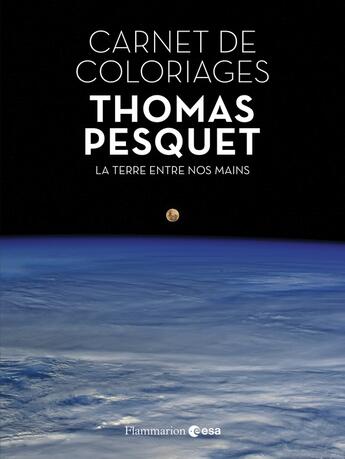 CARNET DE COLORIAGES
THOMAS PESQUET
LA TERRE ENTRE NOS MAINS

Flammarion esa